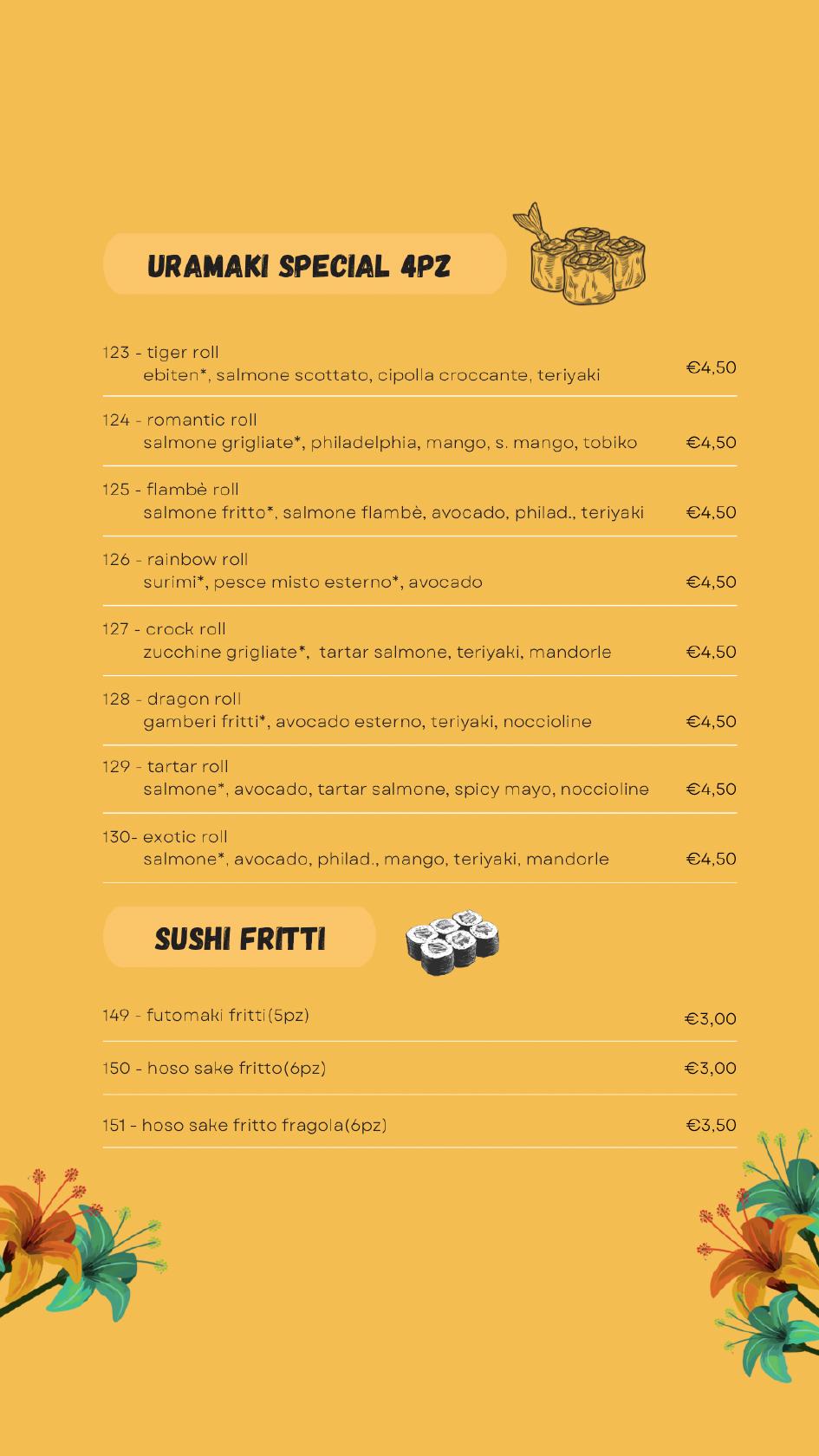 URAMAKI SPECIAL 4PZ

123 - tiger roll
ebiten*, salmone scottato, cipolla croccante, teriyaki €4,50

124 - romantic roll
salmone grigliate*, philadelphia, mango, s. mango, tobiko €4,50

125 - flambè roll
salmone fritto*, salmone flambè, avocado, philad., teriyaki €4,50

126 - rainbow roll
surimi*, pesce misto esterno*, avocado €4,50

127 - crock roll
zucchine grigliate*, tartar salmone, teriyaki, mandorle €4,50

128 - dragon roll
gamberi fritti*, avocado esterno, teriyaki, noccioline €4,50

129 - tartar roll
salmone*, avocado, tartar salmone, spicy mayo, noccioline €4,50

130- exotic roll
salmone*, avocado, philad., mango, teriyaki, mandorle €4,50

SUSHI FRITTI

149 - futomaki fritti(5pz) €3,00

150 - hoso sake fritto(6pz) €3,00

151 - hoso sake fritto fragola(6pz) €3,50